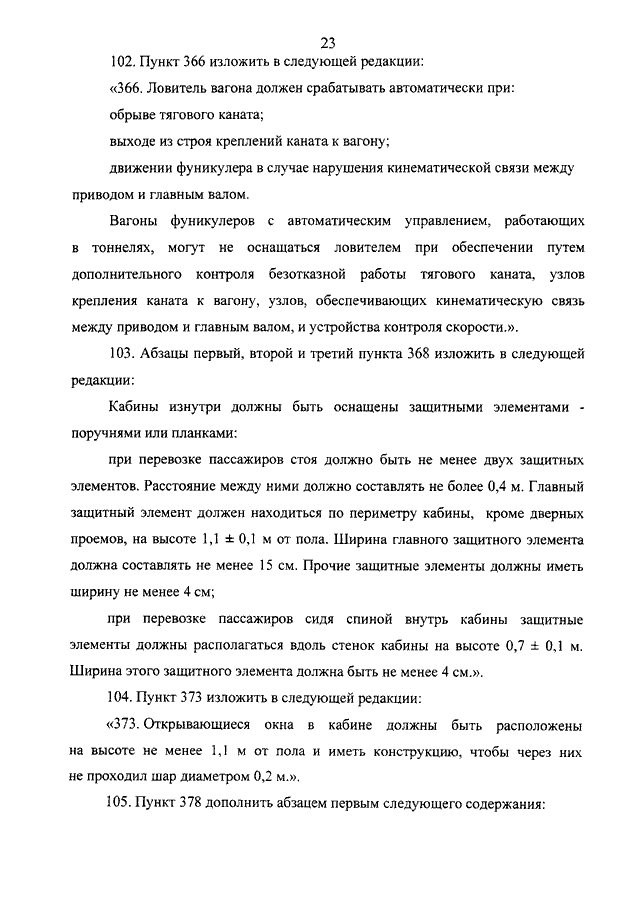 23

102. Пункт 366 изложить в следующей редакции:

«366. Ловитель вагона должен срабатывать автоматически при:

обрыве тягового каната;

выходе из строя креплений каната к вагону;

движении фуникулера в случае нарушения кинематической связи между приводом и главным валом.

Вагоны фуникулеров с автоматическим управлением, работающих в тоннелях, могут не оснащаться ловителем при обеспечении путем дополнительного контроля безотказной работы тягового каната, узлов крепления каната к вагону, узлов, обеспечивающих кинематическую связь между приводом и главным валом, и устройства контроля скорости.».

103. Абзацы первый, второй и третий пункта 368 изложить в следующей редакции:

Кабины изнутри должны быть оснащены защитными элементами - поручнями или планками:

при перевозке пассажиров стоя должно быть не менее двух защитных элементов. Расстояние между ними должно составлять не более 0,4 м. Главный защитный элемент должен находиться по периметру кабины, кроме дверных проемов, на высоте 1,1 ± 0,1 м от пола. Ширина главного защитного элемента должна составлять не менее 15 см. Прочие защитные элементы должны иметь ширину не менее 4 см;

при перевозке пассажиров сидя спиной внутрь кабины защитные элементы должны располагаться вдоль стенок кабины на высоте 0,7 ± 0,1 м. Ширина этого защитного элемента должна быть не менее 4 см.».

104. Пункт 373 изложить в следующей редакции:

«373. Открывающиеся окна в кабине должны быть расположены на высоте не менее 1,1 м от пола и иметь конструкцию, чтобы через них не проходил шар диаметром 0,2 м.».

105. Пункт 378 дополнить абзацем первым следующего содержания: